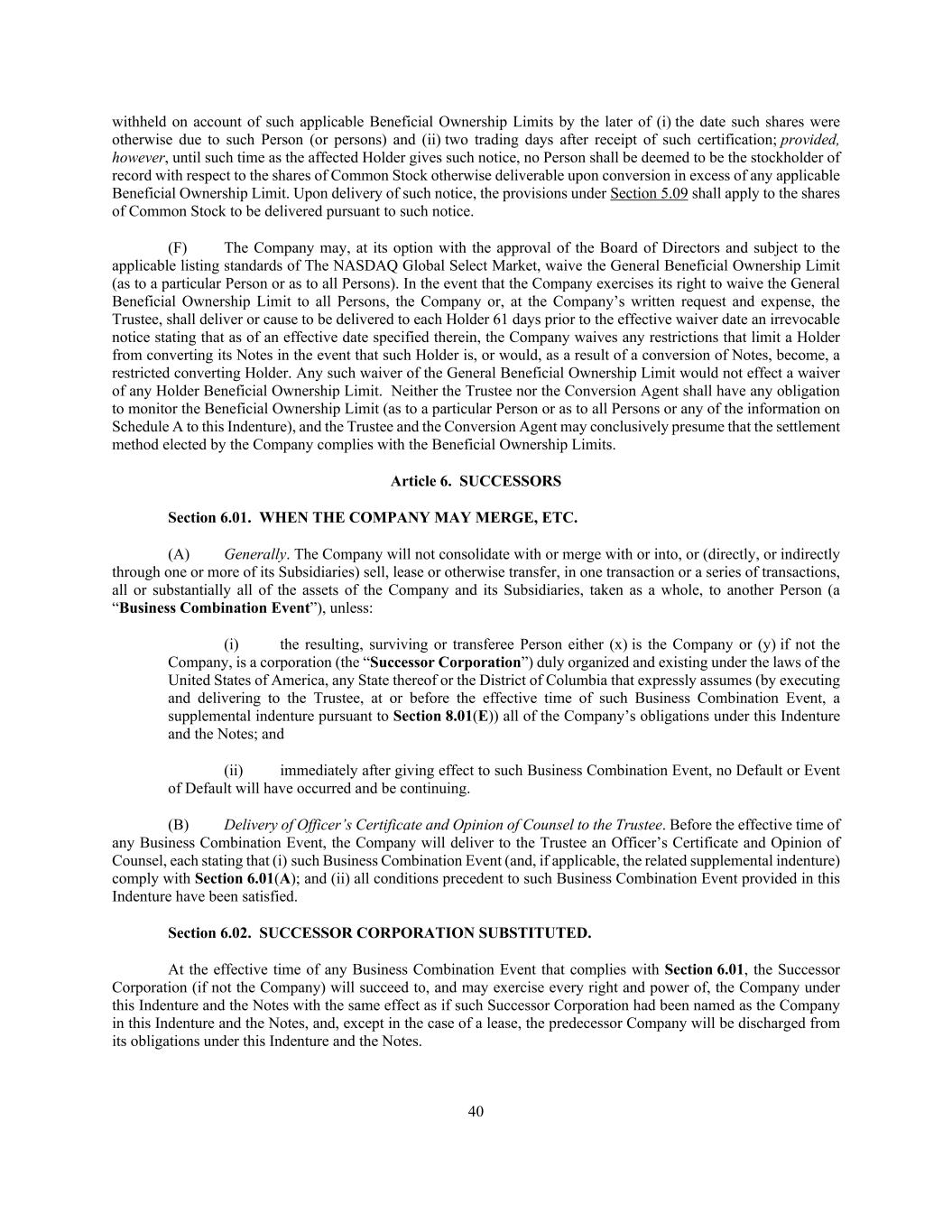 withheld on account of such applicable Beneficial Ownership Limits by the later of (i) the date such shares were otherwise due to such Person (or persons) and (ii) two trading days after receipt of such certification; provided, however, until such time as the affected Holder gives such notice, no Person shall be deemed to be the stockholder of record with respect to the shares of Common Stock otherwise deliverable upon conversion in excess of any applicable Beneficial Ownership Limit. Upon delivery of such notice, the provisions under Section 5.09 shall apply to the shares of Common Stock to be delivered pursuant to such notice.

(F) The Company may, at its option with the approval of the Board of Directors and subject to the applicable listing standards of The NASDAQ Global Select Market, waive the General Beneficial Ownership Limit (as to a particular Person or as to all Persons). In the event that the Company exercises its right to waive the General Beneficial Ownership Limit to all Persons, the Company or, at the Company's written request and expense, the Trustee, shall deliver or cause to be delivered to each Holder 61 days prior to the effective waiver date an irrevocable notice stating that as of an effective date specified therein, the Company waives any restrictions that limit a Holder from converting its Notes in the event that such Holder is, or would, as a result of a conversion of Notes, become, a restricted converting Holder. Any such waiver of the General Beneficial Ownership Limit would not effect a waiver of any Holder Beneficial Ownership Limit. Neither the Trustee nor the Conversion Agent shall have any obligation to monitor the Beneficial Ownership Limit (as to a particular Person or as to all Persons or any of the information on Schedule A to this Indenture), and the Trustee and the Conversion Agent may conclusively presume that the settlement method elected by the Company complies with the Beneficial Ownership Limits.

Article 6. SUCCESSORS

Section 6.01. WHEN THE COMPANY MAY MERGE, ETC.

(A) Generally. The Company will not consolidate with or merge with or into, or (directly, or indirectly through one or more of its Subsidiaries) sell, lease or otherwise transfer, in one transaction or a series of transactions, all or substantially all of the assets of the Company and its Subsidiaries, taken as a whole, to another Person (a "Business Combination Event"), unless:

(i) the resulting, surviving or transferee Person either (x) is the Company or (y) if not the Company, is a corporation (the "Successor Corporation") duly organized and existing under the laws of the United States of America, any State thereof or the District of Columbia that expressly assumes (by executing and delivering to the Trustee, at or before the effective time of such Business Combination Event, a supplemental indenture pursuant to Section 8.01(E)) all of the Company's obligations under this Indenture and the Notes; and

(ii) immediately after giving effect to such Business Combination Event, no Default or Event of Default will have occurred and be continuing.

(B) Delivery of Officer's Certificate and Opinion of Counsel to the Trustee. Before the effective time of any Business Combination Event, the Company will deliver to the Trustee an Officer's Certificate and Opinion of Counsel, each stating that (i) such Business Combination Event (and, if applicable, the related supplemental indenture) comply with Section 6.01(A); and (ii) all conditions precedent to such Business Combination Event provided in this Indenture have been satisfied.

Section 6.02. SUCCESSOR CORPORATION SUBSTITUTED.

At the effective time of any Business Combination Event that complies with Section 6.01, the Successor Corporation (if not the Company) will succeed to, and may exercise every right and power of, the Company under this Indenture and the Notes with the same effect as if such Successor Corporation had been named as the Company in this Indenture and the Notes, and, except in the case of a lease, the predecessor Company will be discharged from its obligations under this Indenture and the Notes.

40